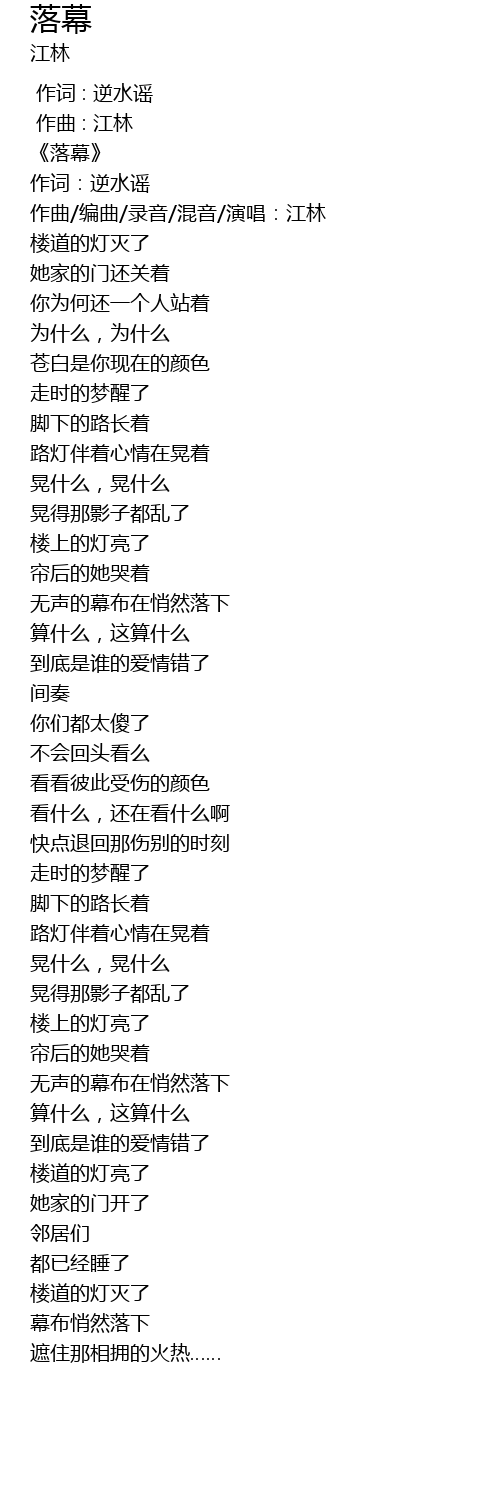 落幕
江林

作词 : 逆水谣
作曲 : 江林
《落幕》
作词：逆水谣
作曲/编曲/录音/混音/演唱：江林
楼道的灯灭了
她家的门还关着
你为何还一个人站着
为什么，为什么
苍白是你现在的颜色
走时的梦醒了
脚下的路长着
路灯伴着心情在晃着
晃什么，晃什么
晃得那影子都乱了
楼上的灯亮了
帘后的她哭着
无声的幕布在悄然落下
算什么，这算什么
到底是谁的爱情错了
间奏
你们都太傻了
不会回头看么
看看彼此受伤的颜色
看什么，还在看什么啊
快点退回那伤别的时刻
走时的梦醒了
脚下的路长着
路灯伴着心情在晃着
晃什么，晃什么
晃得那影子都乱了
楼上的灯亮了
帘后的她哭着
无声的幕布在悄然落下
算什么，这算什么
到底是谁的爱情错了
楼道的灯亮了
她家的门开了
邻居们
都已经睡了
楼道的灯灭了
幕布悄然落下
遮住那相拥的火热……